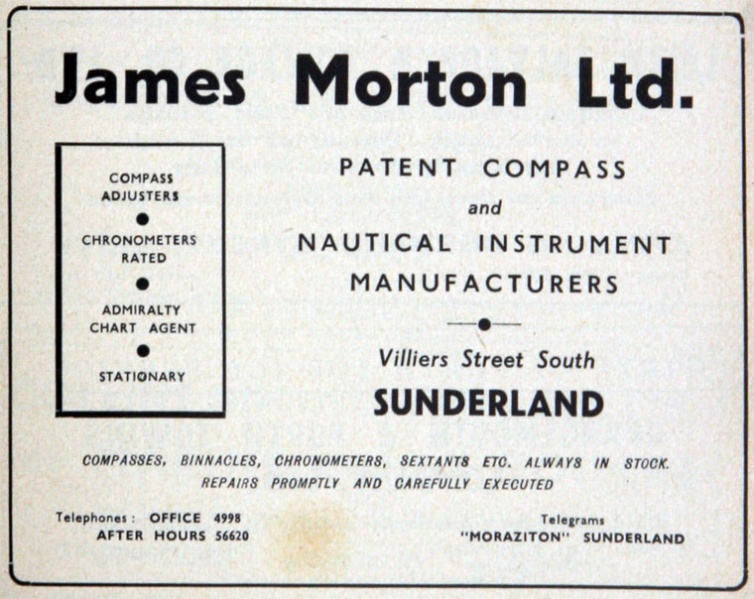 James Morton Ltd.

COMPASS ADJUSTERS
•
CHRONOMETERS RATED
•
ADMIRALTY CHART AGENT
•
STATIONARY

PATENT COMPASS
and
NAUTICAL INSTRUMENT MANUFACTURERS

Villiers Street South
SUNDERLAND

COMPASSES, BINNACLES, CHRONOMETERS, SEXTANTS ETC. ALWAYS IN STOCK.
REPAIRS PROMPTLY AND CAREFULLY EXECUTED

Telephones: OFFICE 4998
AFTER HOURS 56620

Telegrams
"MORAZITON" SUNDERLAND